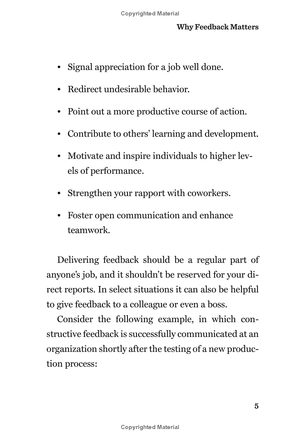 Copyrighted Material

Why Feedback Matters

• Signal appreciation for a job well done.

• Redirect undesirable behavior.

• Point out a more productive course of action.

• Contribute to others' learning and development.

• Motivate and inspire individuals to higher levels of performance.

• Strengthen your rapport with coworkers.

• Foster open communication and enhance teamwork.

Delivering feedback should be a regular part of anyone's job, and it shouldn't be reserved for your direct reports. In select situations it can also be helpful to give feedback to a colleague or even a boss.

Consider the following example, in which constructive feedback is successfully communicated at an organization shortly after the testing of a new production process:

5

Copyrighted Material